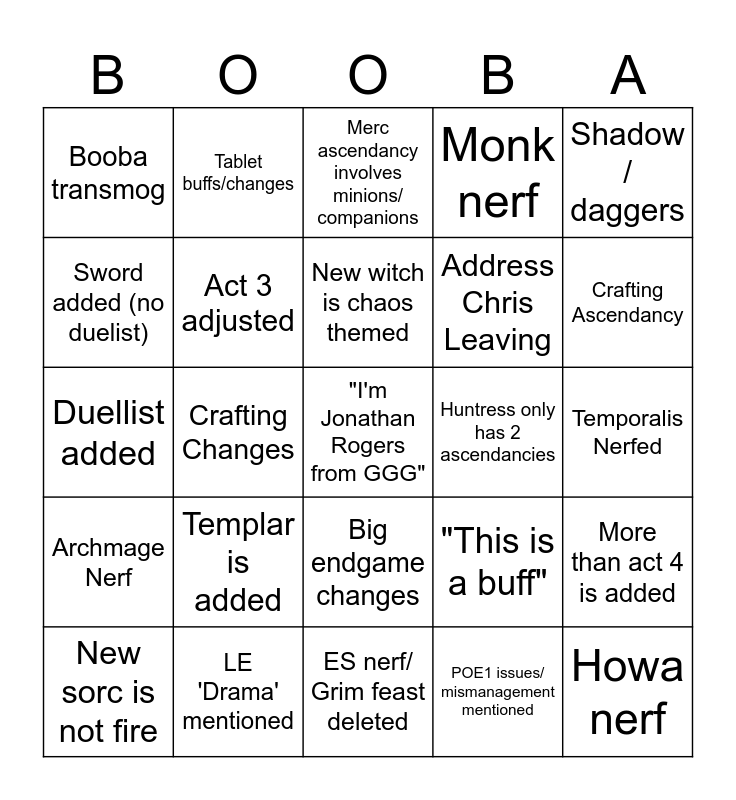 | B | O | O | B | A |
|---|---|---|---|---|
| Booba transmog | Tablet buffs/changes | Merc ascendancy involves minions/ companions | Monk nerf | Shadow / daggers |
| Sword added (no duelist) | Act 3 adjusted | New witch is chaos themed | Address Chris Leaving | Crafting Ascendancy |
| Duellist added | Crafting Changes | "I'm Jonathan Rogers from GGG" | Huntress only has 2 ascendancies | Temporalis Nerfed |
| Archmage Nerf | Templar is added | Big endgame changes | "This is a buff" | More than act 4 is added |
| New sorc is not fire | LE 'Drama' mentioned | ES nerf/ Grim feast deleted | POE1 issues/ mismanagement mentioned | Howa nerf |